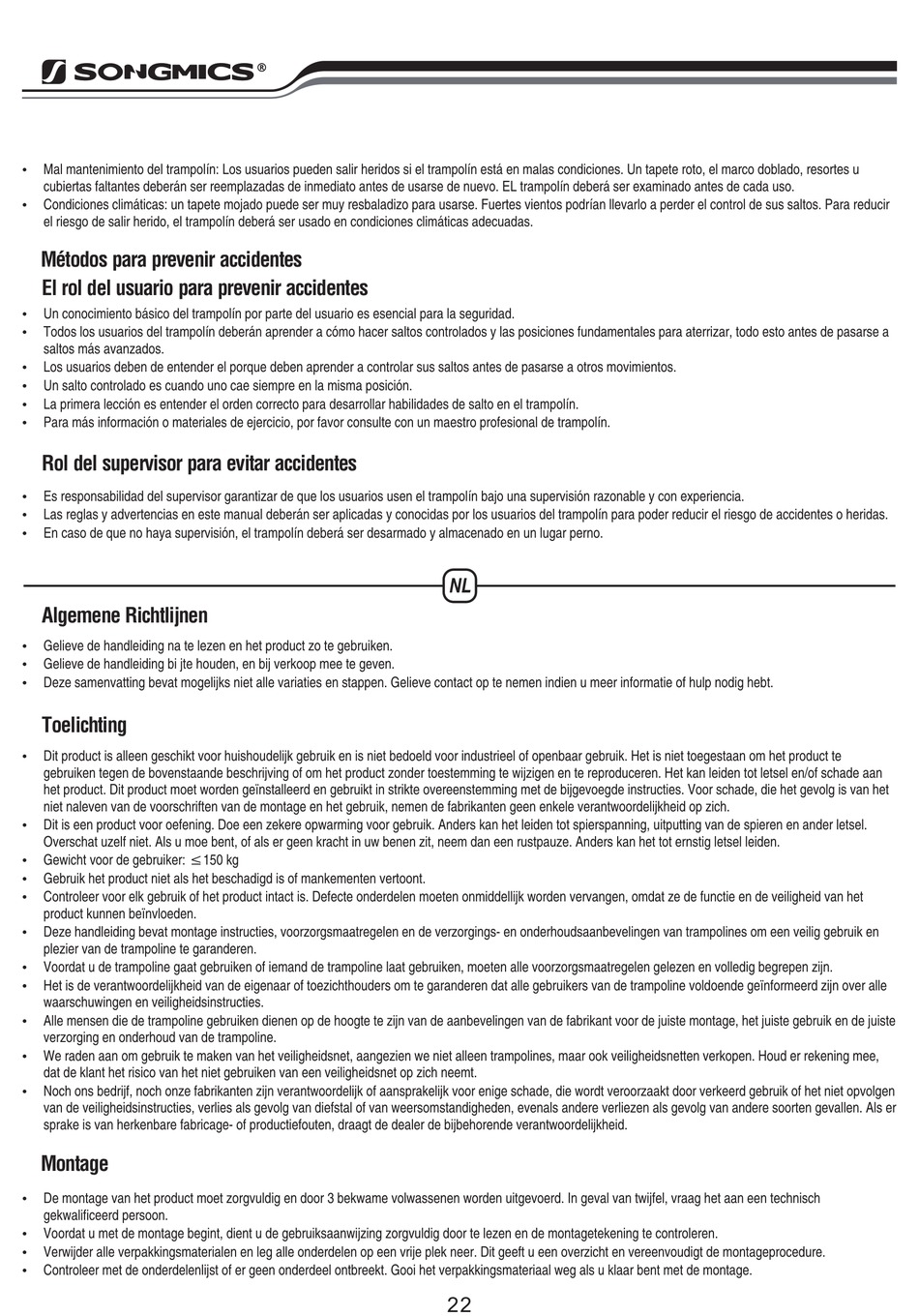 SONGMICS®

• Mal mantenimiento del trampolín: Los usuarios pueden salir heridos si el trampolín está en malas condiciones. Un tapete roto, el marco doblado, resortes u cubiertas faltantes deberán ser reemplazadas de inmediato antes de usarse de nuevo. EL trampolín deberá ser examinado antes de cada uso.
• Condiciones climáticas: un tapete mojado puede ser muy resbaladizo para usarse. Fuertes vientos podrían llevarlo a perder el control de sus saltos. Para reducir el riesgo de salir herido, el trampolín deberá ser usado en condiciones climáticas adecuadas.

Métodos para prevenir accidentes
El rol del usuario para prevenir accidentes

• Un conocimiento básico del trampolín por parte del usuario es esencial para la seguridad.
• Todos los usuarios del trampolín deberán aprender a cómo hacer saltos controlados y las posiciones fundamentales para aterrizar, todo esto antes de pasarse a saltos más avanzados.
• Los usuarios deben de entender el porque deben aprender a controlar sus saltos antes de pasarse a otros movimientos.
• Un salto controlado es cuando uno cae siempre en la misma posición.
• La primera lección es entender el orden correcto para desarrollar habilidades de salto en el trampolín.
• Para más información o materiales de ejercicio, por favor consulte con un maestro profesional de trampolín.

Rol del supervisor para evitar accidentes

• Es responsabilidad del supervisor garantizar de que los usuarios usen el trampolín bajo una supervisión razonable y con experiencia.
• Las reglas y advertencias en este manual deberán ser aplicadas y conocidas por los usuarios del trampolín para poder reducir el riesgo de accidentes o heridas.
• En caso de que no haya supervisión, el trampolín deberá ser desarmado y almacenado en un lugar perno.

NL

Algemene Richtlijnen

• Gelieve de handleiding na te lezen en het product zo te gebruiken.
• Gelieve de handleiding bi jte houden, en bij verkoop mee te geven.
• Deze samenvatting bevat mogelijks niet alle variaties en stappen. Gelieve contact op te nemen indien u meer informatie of hulp nodig hebt.

Toelichting

• Dit product is alleen geschikt voor huishoudelijk gebruik en is niet bedoeld voor industrieel of openbaar gebruik. Het is niet toegestaan om het product te gebruiken tegen de bovenstaande beschrijving of om het product zonder toestemming te wijzigen en te reproduceren. Het kan leiden tot letsel en/of schade aan het product. Dit product moet worden geïnstalleerd en gebruikt in strikte overeenstemming met de bijgevoegde instructies. Voor schade, die het gevolg is van het niet naleven van de voorschriften van de montage en het gebruik, nemen de fabrikanten geen enkele verantwoordelijkheid op zich.
• Dit is een product voor oefening. Doe een zekere opwarming voor gebruik. Anders kan het leiden tot spierspanning, uitputting van de spieren en ander letsel. Overschat uzelf niet. Als u moe bent, of als er geen kracht in uw benen zit, neem dan een rustpauze. Anders kan het tot ernstig letsel leiden.
• Gewicht voor de gebruiker: $\leq$150 kg
• Gebruik het product niet als het beschadigd is of mankementen vertoont.
• Controleer voor elk gebruik of het product intact is. Defecte onderdelen moeten onmiddellijk worden vervangen, omdat ze de functie en de veiligheid van het product kunnen beïnvloeden.
• Deze handleiding bevat montage instructies, voorzorgsmaatregelen en de verzorgings- en onderhoudsaanbevelingen van trampolines om een veilig gebruik en plezier van de trampoline te garanderen.
• Voordat u de trampoline gaat gebruiken of iemand de trampoline laat gebruiken, moeten alle voorzorgsmaatregelen gelezen en volledig begrepen zijn.
• Het is de verantwoordelijkheid van de eigenaar of toezichthouders om te garanderen dat alle gebruikers van de trampoline voldoende geïnformeerd zijn over alle waarschuwingen en veiligheidsinstructies.
• Alle mensen die de trampoline gebruiken dienen op de hoogte te zijn van de aanbevelingen van de fabrikant voor de juiste montage, het juiste gebruik en de juiste verzorging en onderhoud van de trampoline.
• We raden aan om gebruik te maken van het veiligheidsnet, aangezien we niet alleen trampolines, maar ook veiligheidsnetten verkopen. Houd er rekening mee, dat de klant het risico van het niet gebruiken van een veiligheidsnet op zich neemt.
• Noch ons bedrijf, noch onze fabrikanten zijn verantwoordelijk of aansprakelijk voor enige schade, die wordt veroorzaakt door verkeerd gebruik of het niet opvolgen van de veiligheidsinstructies, verlies als gevolg van diefstal of van weersomstandigheden, evenals andere verliezen als gevolg van andere soorten gevallen. Als er sprake is van herkenbare fabricage- of productiefouten, draagt de dealer de bijbehorende verantwoordelijkheid.

Montage

• De montage van het product moet zorgvuldig en door 3 bekwame volwassenen worden uitgevoerd. In geval van twijfel, vraag het aan een technisch gekwalificeerd persoon.
• Voordat u met de montage begint, dient u de gebruiksaanwijzing zorgvuldig door te lezen en de montagetekening te controleren.
• Verwijder alle verpakkingsmaterialen en leg alle onderdelen op een vrije plek neer. Dit geeft u een overzicht en vereenvoudigt de montageprocedure.
• Controleer met de onderdelenlijst of er geen onderdeel ontbreekt. Gooi het verpakkingsmateriaal weg als u klaar bent met de montage.

22